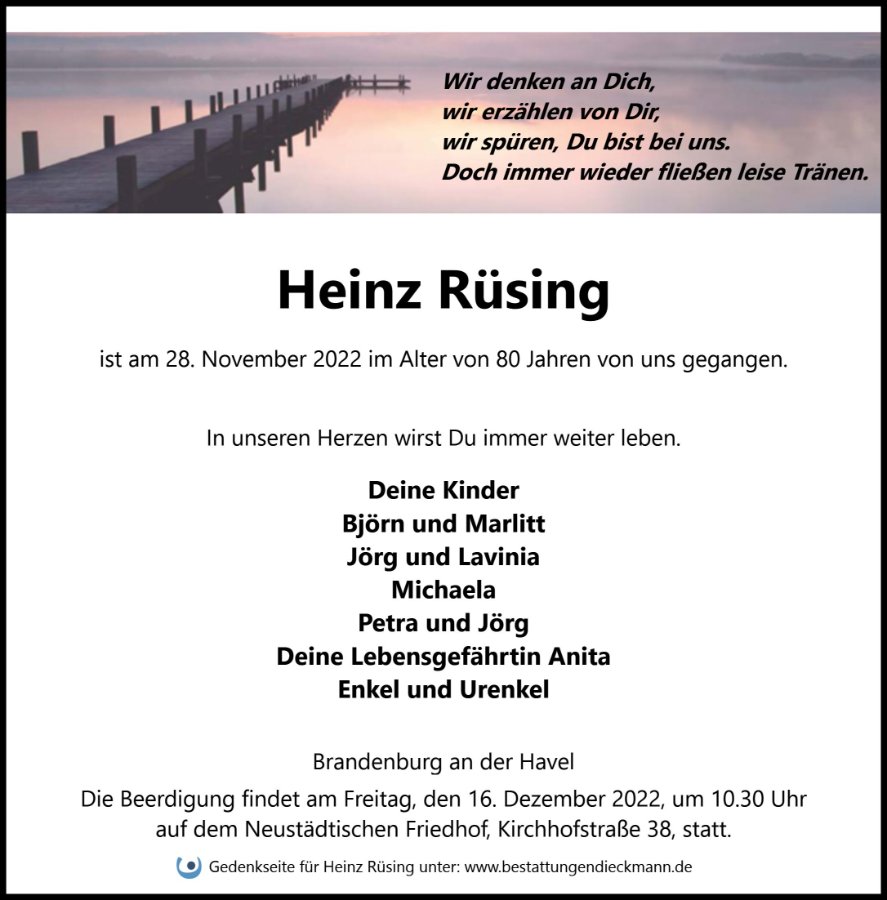 Wir denken an Dich,
wir erzählen von Dir,
wir spüren, Du bist bei uns.
Doch immer wieder fließen leise Tränen.

Heinz Rüsing

ist am 28. November 2022 im Alter von 80 Jahren von uns gegangen.

In unseren Herzen wirst Du immer weiter leben.

Deine Kinder
Björn und Marlitt
Jörg und Lavinia
Michaela
Petra und Jörg
Deine Lebensgefährtin Anita
Enkel und Urenkel

Brandenburg an der Havel
Die Beerdigung findet am Freitag, den 16. Dezember 2022, um 10.30 Uhr auf dem Neustädtischen Friedhof, Kirchhofstraße 38, statt.

Gedenkseite für Heinz Rüsing unter: www.bestattungendieckmann.de